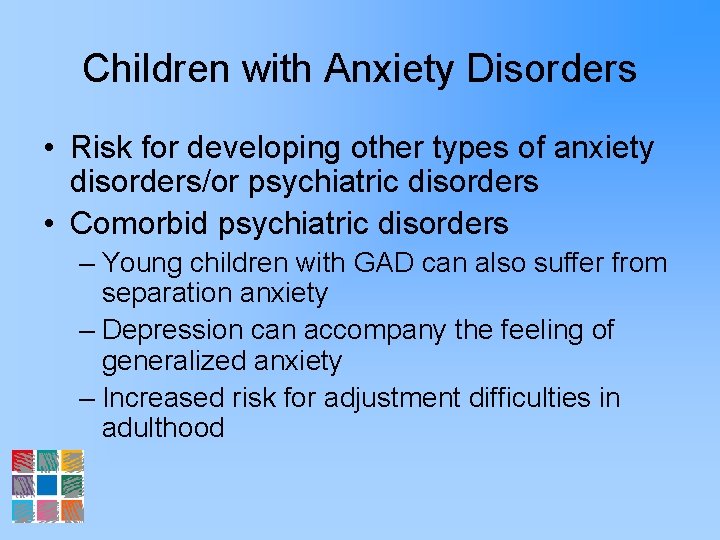 Children with Anxiety Disorders

• Risk for developing other types of anxiety disorders/or psychiatric disorders
• Comorbid psychiatric disorders
– Young children with GAD can also suffer from separation anxiety
– Depression can accompany the feeling of generalized anxiety
– Increased risk for adjustment difficulties in adulthood